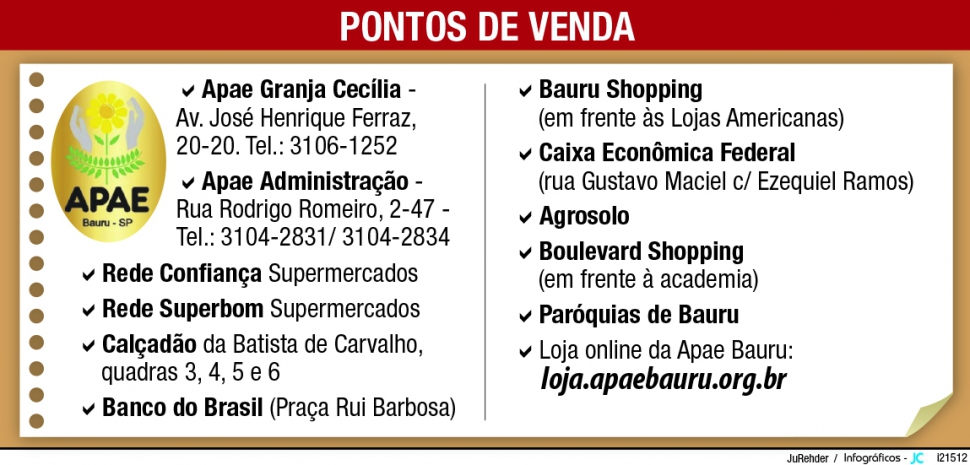 PONTOS DE VENDA

APAE
Bauru - SP

✔ Apae Granja Cecília - Av. José Henrique Ferraz, 20-20. Tel.: 3106-1252

✔ Apae Administração - Rua Rodrigo Romeiro, 2-47 - Tel.: 3104-2831/ 3104-2834

✔ Rede Confiança Supermercados

✔ Rede Superbom Supermercados

✔ Calçadão da Batista de Carvalho, quadras 3, 4, 5 e 6

✔ Banco do Brasil (Praça Rui Barbosa)

✔ Bauru Shopping (em frente às Lojas Americanas)

✔ Caixa Econômica Federal (rua Gustavo Maciel c/ Ezequiel Ramos)

✔ Agrosolo

✔ Boulevard Shopping (em frente à academia)

✔ Paróquias de Bauru

✔ Loja online da Apae Bauru:
loja.apaebauru.org.br

JuRehder / Infográficos - JC I21512